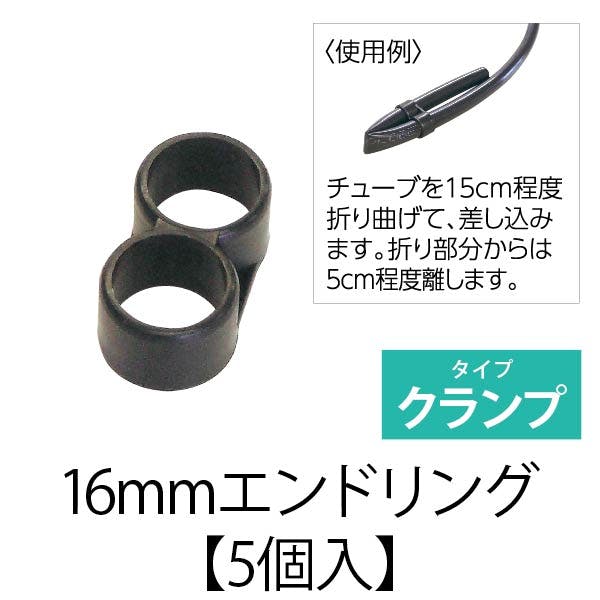 〈使用例〉

チューブを15cm程度折り曲げて、差し込みます。折り部分からは5cm程度離します。

タイプ
クランプ

16mmエンドリング
【5個入】